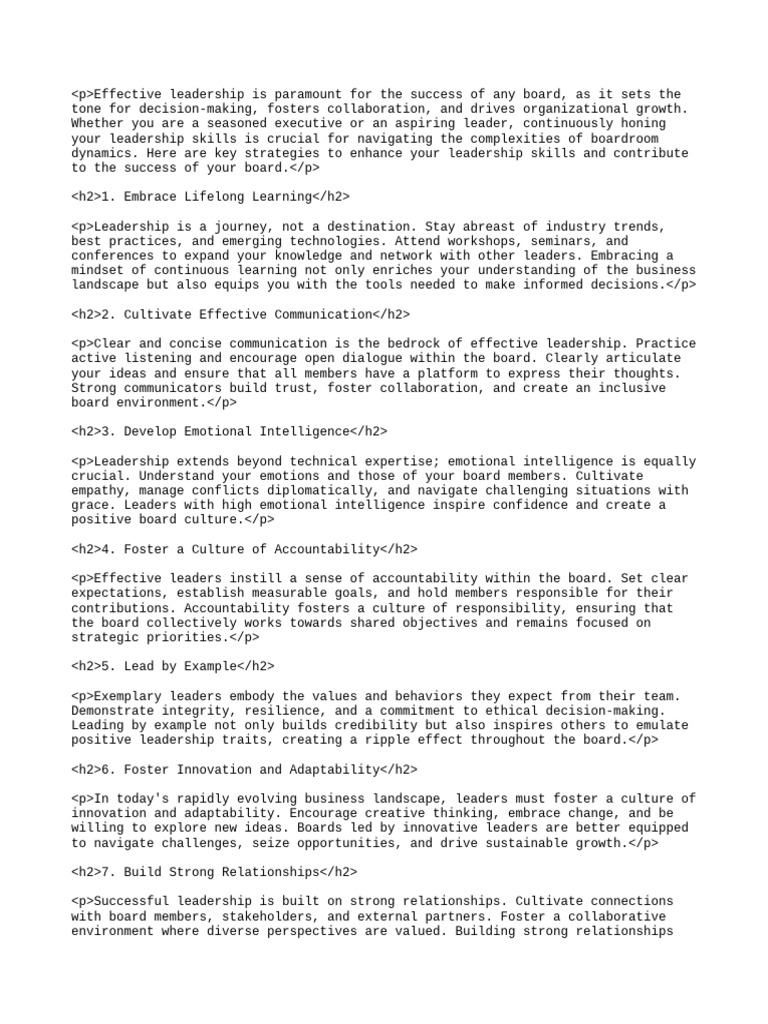 <p>Effective leadership is paramount for the success of any board, as it sets the tone for decision-making, fosters collaboration, and drives organizational growth. Whether you are a seasoned executive or an aspiring leader, continuously honing your leadership skills is crucial for navigating the complexities of boardroom dynamics. Here are key strategies to enhance your leadership skills and contribute to the success of your board.</p>

<h2>1. Embrace Lifelong Learning</h2>

<p>Leadership is a journey, not a destination. Stay abreast of industry trends, best practices, and emerging technologies. Attend workshops, seminars, and conferences to expand your knowledge and network with other leaders. Embracing a mindset of continuous learning not only enriches your understanding of the business landscape but also equips you with the tools needed to make informed decisions.</p>

<h2>2. Cultivate Effective Communication</h2>

<p>Clear and concise communication is the bedrock of effective leadership. Practice active listening and encourage open dialogue within the board. Clearly articulate your ideas and ensure that all members have a platform to express their thoughts. Strong communicators build trust, foster collaboration, and create an inclusive board environment.</p>

<h2>3. Develop Emotional Intelligence</h2>

<p>Leadership extends beyond technical expertise; emotional intelligence is equally crucial. Understand your emotions and those of your board members. Cultivate empathy, manage conflicts diplomatically, and navigate challenging situations with grace. Leaders with high emotional intelligence inspire confidence and create a positive board culture.</p>

<h2>4. Foster a Culture of Accountability</h2>

<p>Effective leaders instill a sense of accountability within the board. Set clear expectations, establish measurable goals, and hold members responsible for their contributions. Accountability fosters a culture of responsibility, ensuring that the board collectively works towards shared objectives and remains focused on strategic priorities.</p>

<h2>5. Lead by Example</h2>

<p>Exemplary leaders embody the values and behaviors they expect from their team. Demonstrate integrity, resilience, and a commitment to ethical decision-making. Leading by example not only builds credibility but also inspires others to emulate positive leadership traits, creating a ripple effect throughout the board.</p>

<h2>6. Foster Innovation and Adaptability</h2>

<p>In today's rapidly evolving business landscape, leaders must foster a culture of innovation and adaptability. Encourage creative thinking, embrace change, and be willing to explore new ideas. Boards led by innovative leaders are better equipped to navigate challenges, seize opportunities, and drive sustainable growth.</p>

<h2>7. Build Strong Relationships</h2>

<p>Successful leadership is built on strong relationships. Cultivate connections with board members, stakeholders, and external partners. Foster a collaborative environment where diverse perspectives are valued. Building strong relationships